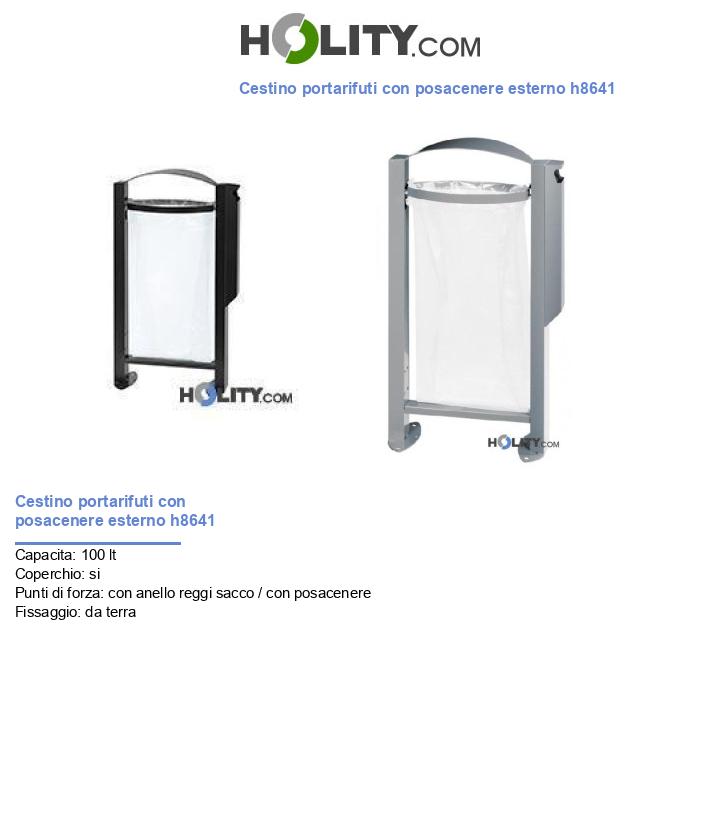 HOLITY.COM

Cestino portarifuti con posacenere esterno h8641

HOLITY.COM

HOLITY.COM

Cestino portarifuti con posacenere esterno h8641

Capacita: 100 lt
Coperchio: si
Punti di forza: con anello reggi sacco / con posacenere
Fissaggio: da terra